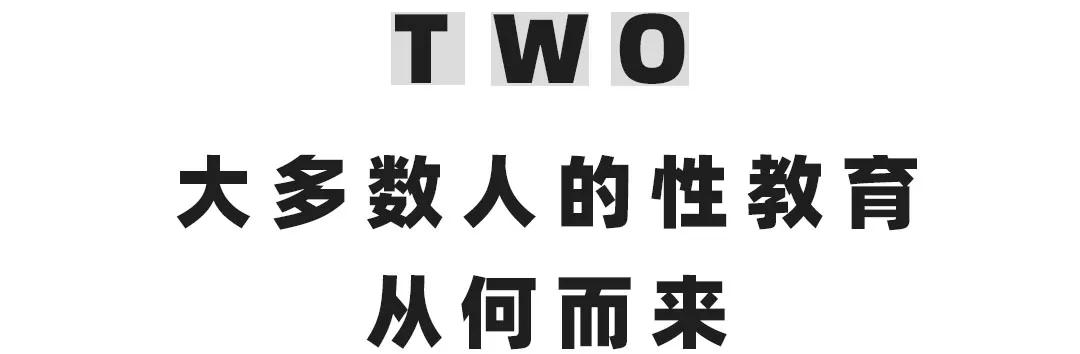 TWO

大多数人的性教育
从何而来